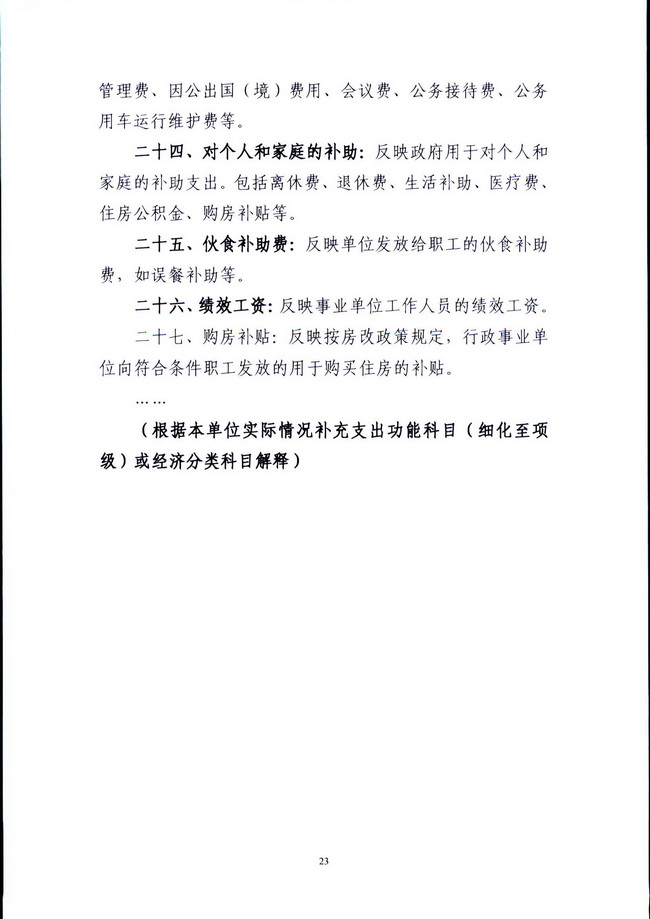 管理费、因公出国（境）费用、会议费、公务接待费、公务用车运行维护费等。

二十四、对个人和家庭的补助：反映政府用于对个人和家庭的补助支出。包括离休费、退休费、生活补助、医疗费、住房公积金、购房补贴等。

二十五、伙食补助费：反映单位发放给职工的伙食补助费，如误餐补助等。

二十六、绩效工资：反映事业单位工作人员的绩效工资。

二十七、购房补贴：反映按房改政策规定，行政事业单位向符合条件职工发放的用于购买住房的补贴。

……

（根据本单位实际情况补充支出功能科目（细化至项级）或经济分类科目解释）

23